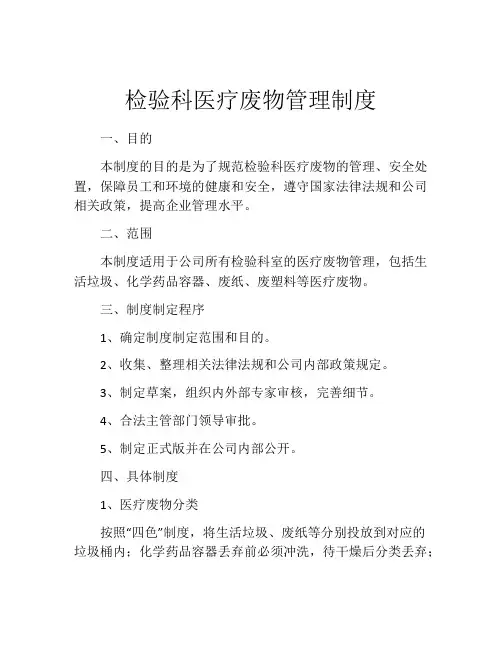 检验科医疗废物管理制度

一、目的

本制度的目的是为了规范检验科医疗废物的管理、安全处置，保障员工和环境的健康和安全，遵守国家法律法规和公司相关政策，提高企业管理水平。

二、范围

本制度适用于公司所有检验科室的医疗废物管理，包括生活垃圾、化学药品容器、废纸、废塑料等医疗废物。

三、制度制定程序

1、确定制度制定范围和目的。

2、收集、整理相关法律法规和公司内部政策规定。

3、制定草案，组织内外部专家审核，完善细节。

4、合法主管部门领导审批。

5、制定正式版并在公司内部公开。

四、具体制度

1、医疗废物分类

按照“四色”制度，将生活垃圾、废纸等分别投放到对应的垃圾桶内；化学药品容器丢弃前必须冲洗，待干燥后分类丢弃；